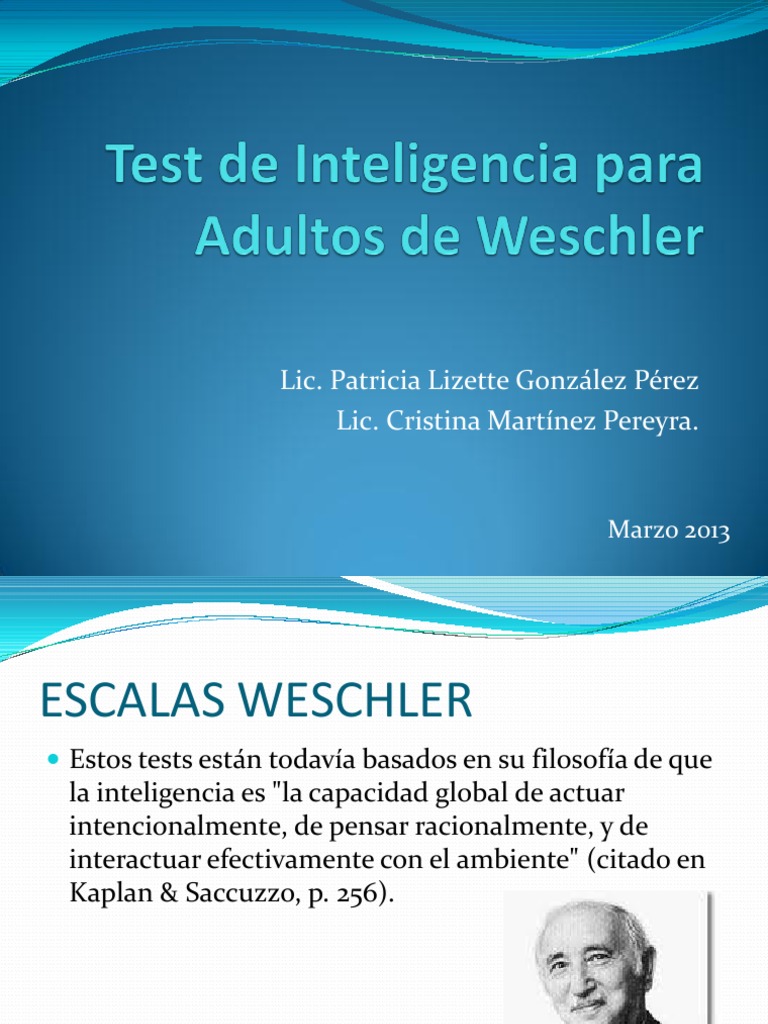 Test de Inteligencia para Adultos de Weschler

Lic. Patricia Lizette González Pérez
Lic. Cristina Martínez Pereyra.

Marzo 2013

ESCALAS WESCHLER

Estos tests están todavía basados en su filosofía de que la inteligencia es "la capacidad global de actuar intencionalmente, de pensar racionalmente, y de interactuar efectivamente con el ambiente" (citado en Kaplan & Saccuzzo, p. 256).